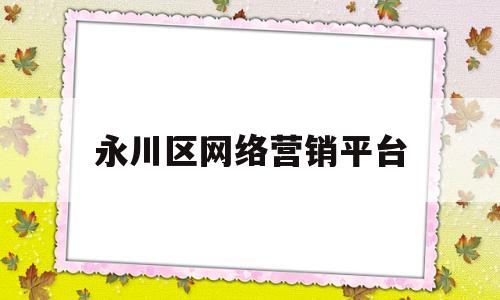 永川区网络营销平台